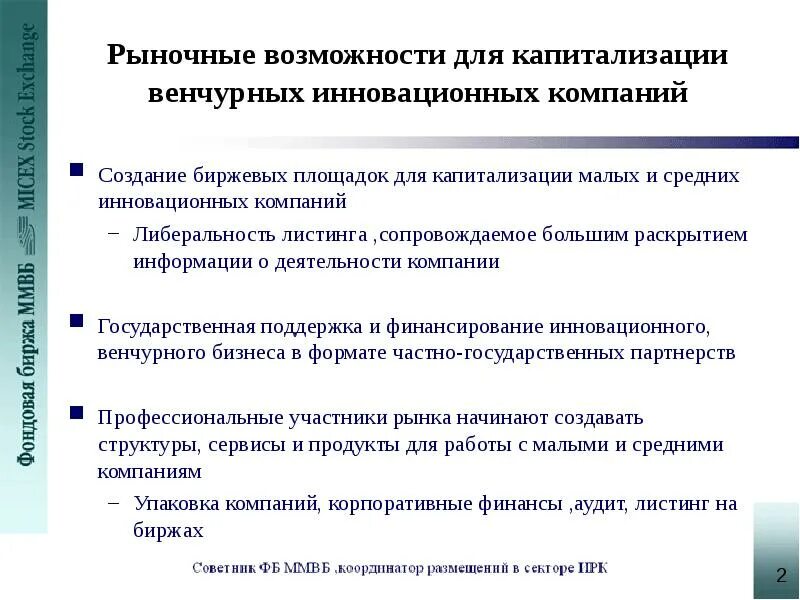 Фондовая биржа ММВБ MICEX Stock Exchange

Рыночные возможности для капитализации венчурных инновационных компаний

Создание биржевых площадок для капитализации малых и средних инновационных компаний

– Либеральность листинга ,сопровождаемое большим раскрытием информации о деятельности компании

Государственная поддержка и финансирование инновационного, венчурного бизнеса в формате частно-государственных партнерств

Профессиональные участники рынка начинают создавать структуры, сервисы и продукты для работы с малыми и средними компаниям

– Упаковка компаний, корпоративные финансы ,аудит, листинг на биржах

Советник ФБ ММВБ ,координатор размещений в секторе ИРК

2